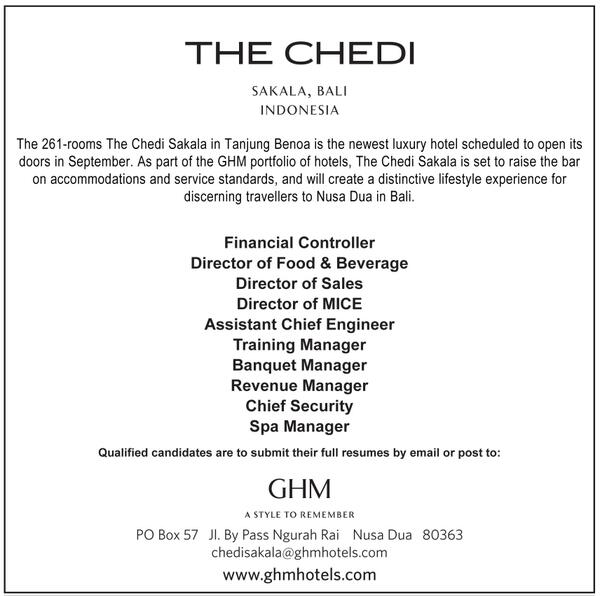 THE CHEDI

SAKALA, BALI
INDONESIA

The 261-rooms The Chedi Sakala in Tanjung Benoa is the newest luxury hotel scheduled to open its doors in September. As part of the GHM portfolio of hotels, The Chedi Sakala is set to raise the bar on accommodations and service standards, and will create a distinctive lifestyle experience for discerning travellers to Nusa Dua in Bali.

Financial Controller
Director of Food & Beverage
Director of Sales
Director of MICE
Assistant Chief Engineer
Training Manager
Banquet Manager
Revenue Manager
Chief Security
Spa Manager

Qualified candidates are to submit their full resumes by email or post to:

GHM
A STYLE TO REMEMBER

PO Box 57 Jl. By Pass Ngurah Rai Nusa Dua 80363
chedisakala@ghmhotels.com
www.ghmhotels.com